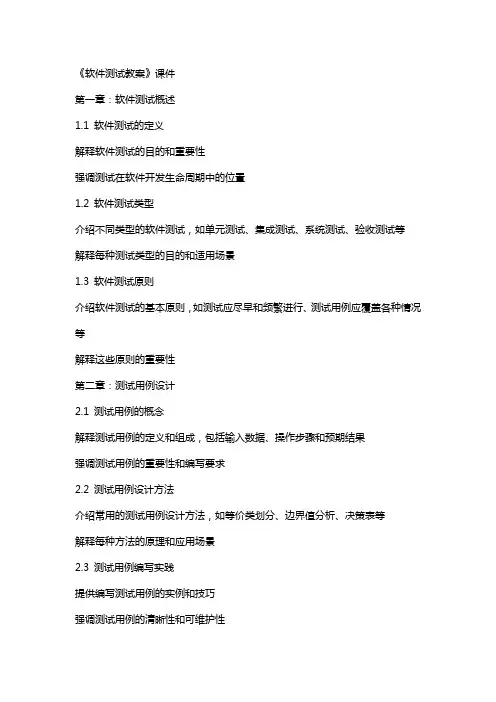 《软件测试教案》课件

第一章：软件测试概述

1.1 软件测试的定义

解释软件测试的目的和重要性

强调测试在软件开发生命周期中的位置

1.2 软件测试类型

介绍不同类型的软件测试，如单元测试、集成测试、系统测试、验收测试等

解释每种测试类型的目的和适用场景

1.3 软件测试原则

介绍软件测试的基本原则，如测试应尽早和频繁进行、测试用例应覆盖各种情况等

解释这些原则的重要性

第二章：测试用例设计

2.1 测试用例的概念

解释测试用例的定义和组成，包括输入数据、操作步骤和预期结果

强调测试用例的重要性和编写要求

2.2 测试用例设计方法

介绍常用的测试用例设计方法，如等价类划分、边界值分析、决策表等

解释每种方法的原理和应用场景

2.3 测试用例编写实践

提供编写测试用例的实例和技巧

强调测试用例的清晰性和可维护性